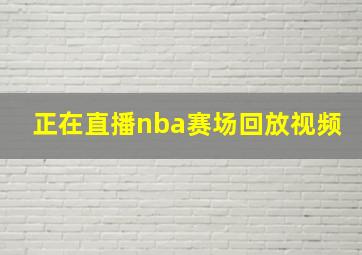 正在直播nba赛场回放视频